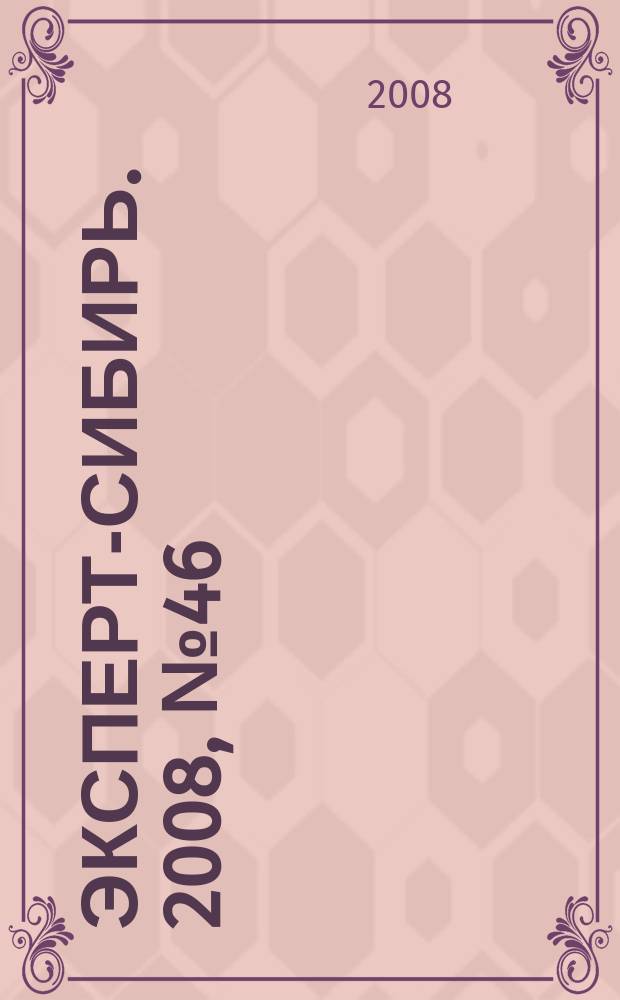 2008

ЭКСПЕРТ-СИБИРЬ. 2008, №46